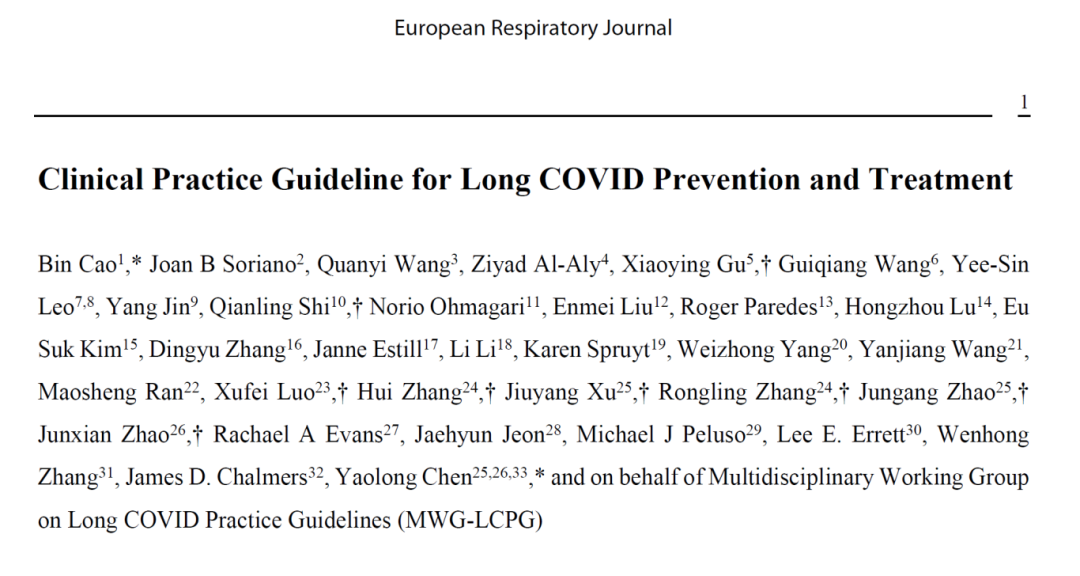 European Respiratory Journal

1

Clinical Practice Guideline for Long COVID Prevention and Treatment

Bin Cao$^{1}$,* Joan B Soriano$^{2}$, Quanyi Wang$^{3}$, Ziyad Al-Aly$^{4}$, Xiaoying Gu$^{5}$,† Guiqiang Wang$^{6}$, Yee-Sin Leo$^{7,8}$, Yang Jin$^{9}$, Qianling Shi$^{10}$,† Norio Ohmagari$^{11}$, Enmei Liu$^{12}$, Roger Paredes$^{13}$, Hongzhou Lu$^{14}$, Eu Suk Kim$^{15}$, Dingyu Zhang$^{16}$, Janne Estill$^{17}$, Li Li$^{18}$, Karen Spruyt$^{19}$, Weizhong Yang$^{20}$, Yanjiang Wang$^{21}$, Maosheng Ran$^{22}$, Xufei Luo$^{23}$,† Hui Zhang$^{24}$,† Jiuyang Xu$^{25}$,† Rongling Zhang$^{24}$,† Jungang Zhao$^{25}$,† Junxian Zhao$^{26}$,† Rachael A Evans$^{27}$, Jaehyun Jeon$^{28}$, Michael J Peluso$^{29}$, Lee E. Errett$^{30}$, Wenhong Zhang$^{31}$, James D. Chalmers$^{32}$, Yaolong Chen$^{25,26,33}$,* and on behalf of Multidisciplinary Working Group on Long COVID Practice Guidelines (MWG-LCPG)